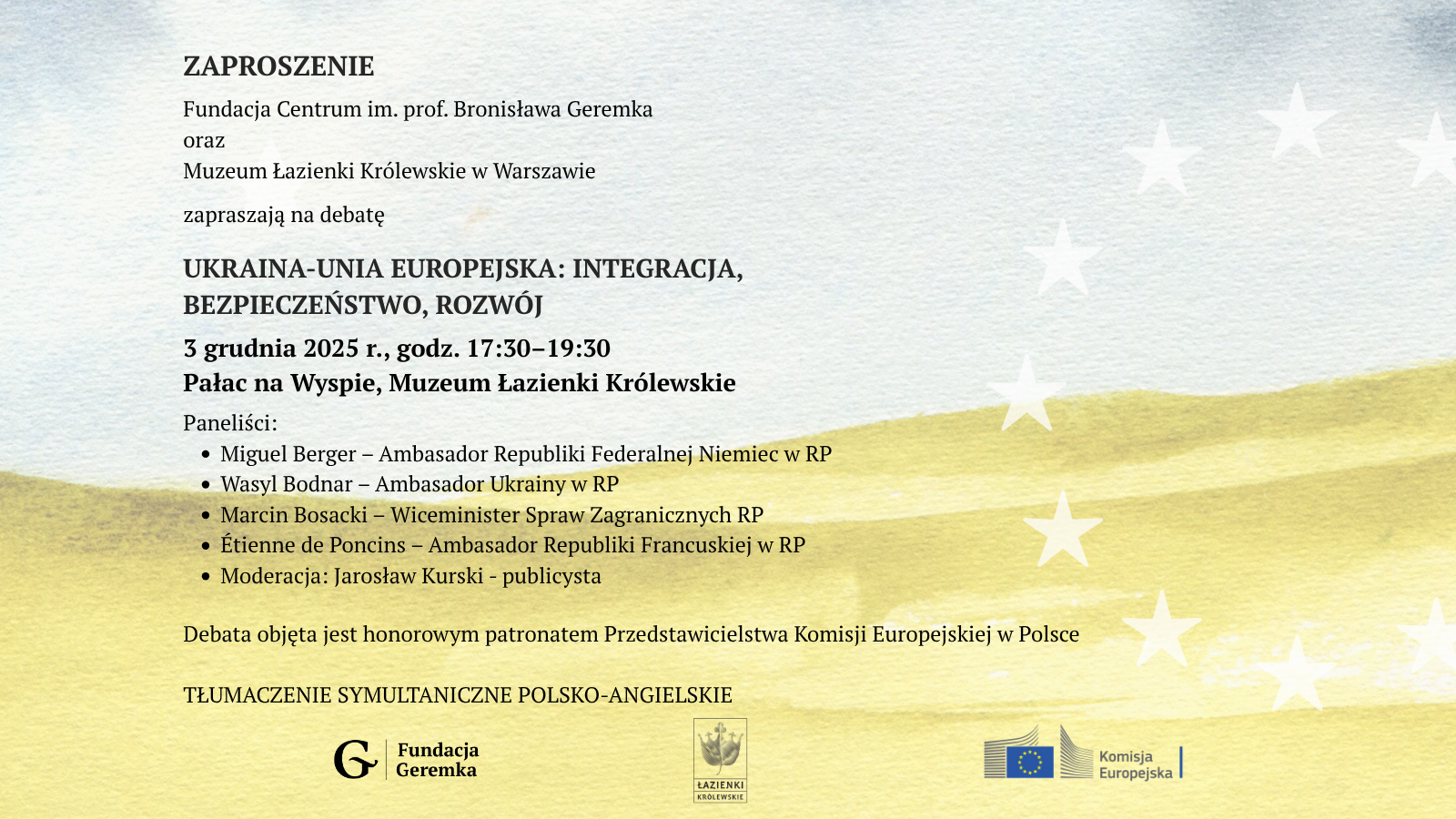 ZAPROSZENIE

Fundacja Centrum im. prof. Bronisława Geremka
oraz
Muzeum Łazienki Królewskie w Warszawie

zapraszają na debatę

UKRAINA-UNIA EUROPEJSKA: INTEGRACJA, BEZPIECZEŃSTWO, ROZWÓJ

3 grudnia 2025 r., godz. 17:30–19:30
Pałac na Wyspie, Muzeum Łazienki Królewskie

Paneliści:
• Miguel Berger – Ambasador Republiki Federalnej Niemiec w RP
• Wasyl Bodnar – Ambasador Ukrainy w RP
• Marcin Bosacki – Wiceminister Spraw Zagranicznych RP
• Étienne de Poncins – Ambasador Republiki Francuskiej w RP
• Moderacja: Jarosław Kurski - publicysta

Debata objęta jest honorowym patronatem Przedstawicielstwa Komisji Europejskiej w Polsce

TŁUMACZENIE SYMULTANICZNE POLSKO-ANGIELSKIE

G Fundacja Geremka

ŁAZIENKI KRÓLEWSKIE

Komisja Europejska